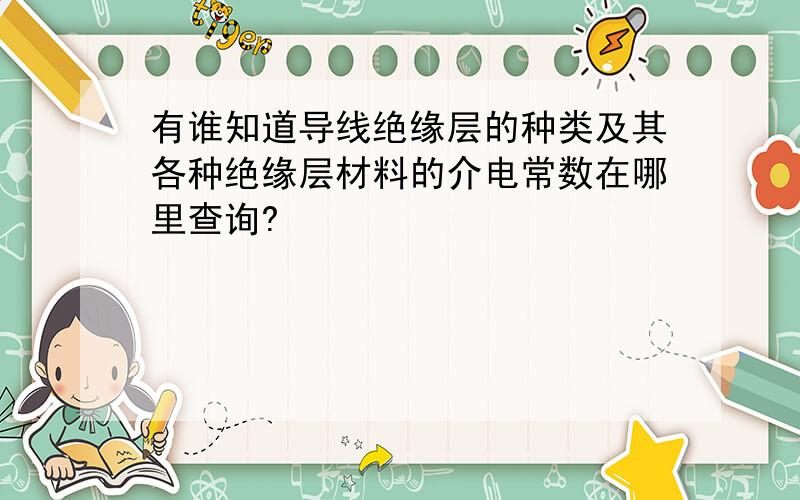 tiger

有谁知道导线绝缘层的种类及其各种绝缘层材料的介电常数在哪里查询?